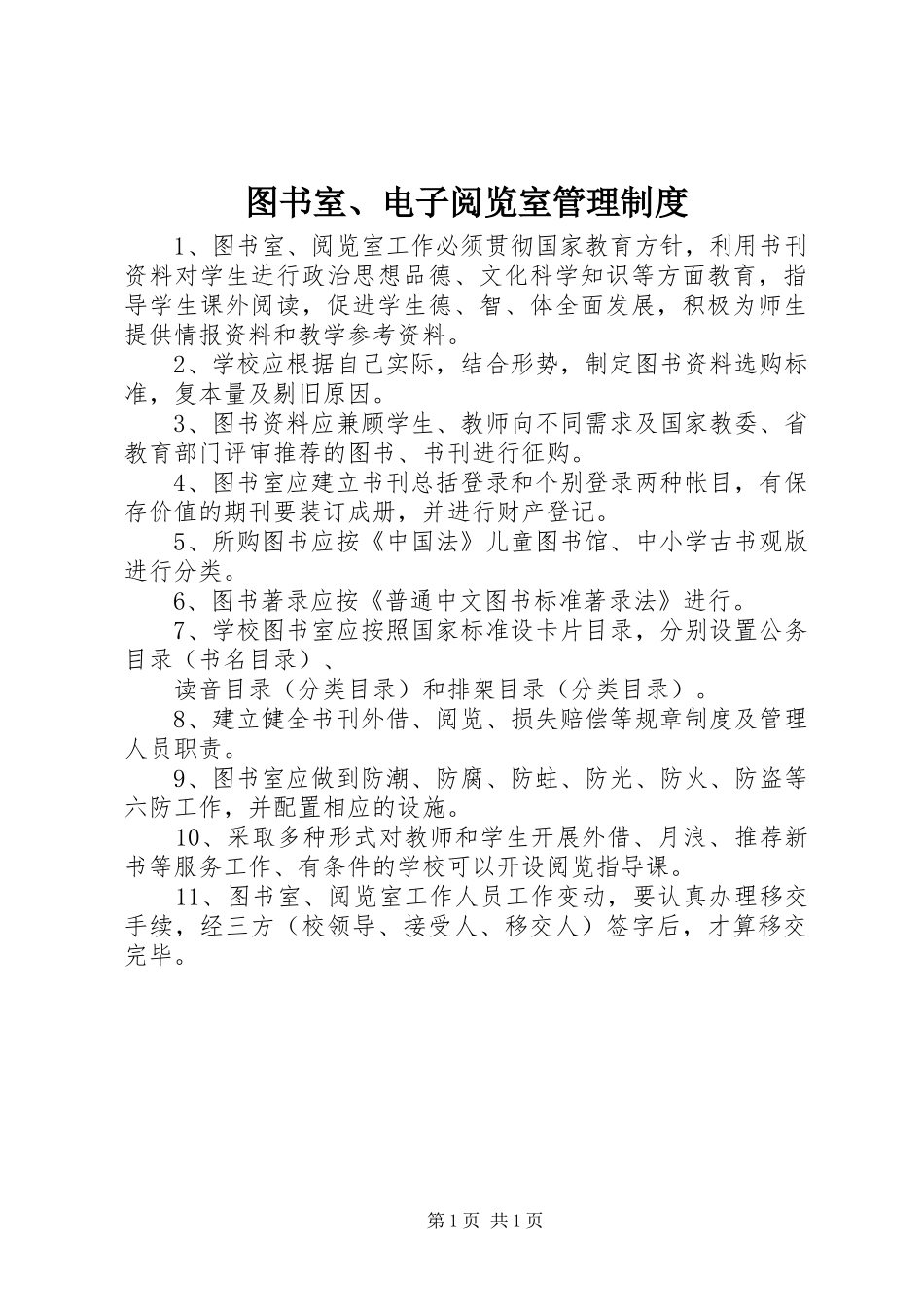 图书室、电子阅览室管理制度

1、图书室、阅览室工作必须贯彻国家教育方针，利用书刊资料对学生进行政治思想品德、文化科学知识等方面教育，指导学生课外阅读，促进学生德、智、体全面发展，积极为师生提供情报资料和教学参考资料。

2、学校应根据自己实际，结合形势，制定图书资料选购标准，复本量及剔旧原因。

3、图书资料应兼顾学生、教师向不同需求及国家教委、省教育部门评审推荐的图书、书刊进行征购。

4、图书室应建立书刊总括登录和个别登录两种帐目，有保存价值的期刊要装订成册，并进行财产登记。

5、所购图书应按《中国法》儿童图书馆、中小学古书观版进行分类。

6、图书著录应按《普通中文图书标准著录法》进行。

7、学校图书室应按照国家标准设卡片目录，分别设置公务目录（书名目录）、

读音目录（分类目录）和排架目录（分类目录）。

8、建立健全书刊外借、阅览、损失赔偿等规章制度及管理人员职责。

9、图书室应做到防潮、防腐、防蛀、防光、防火、防盗等六防工作，并配置相应的设施。

10、采取多种形式对教师和学生开展外借、月浪、推荐新书等服务工作、有条件的学校可以开设阅览指导课。

11、图书室、阅览室工作人员工作变动，要认真办理移交手续，经三方（校领导、接受人、移交人）签字后，才算移交完毕。

第1页 共1页